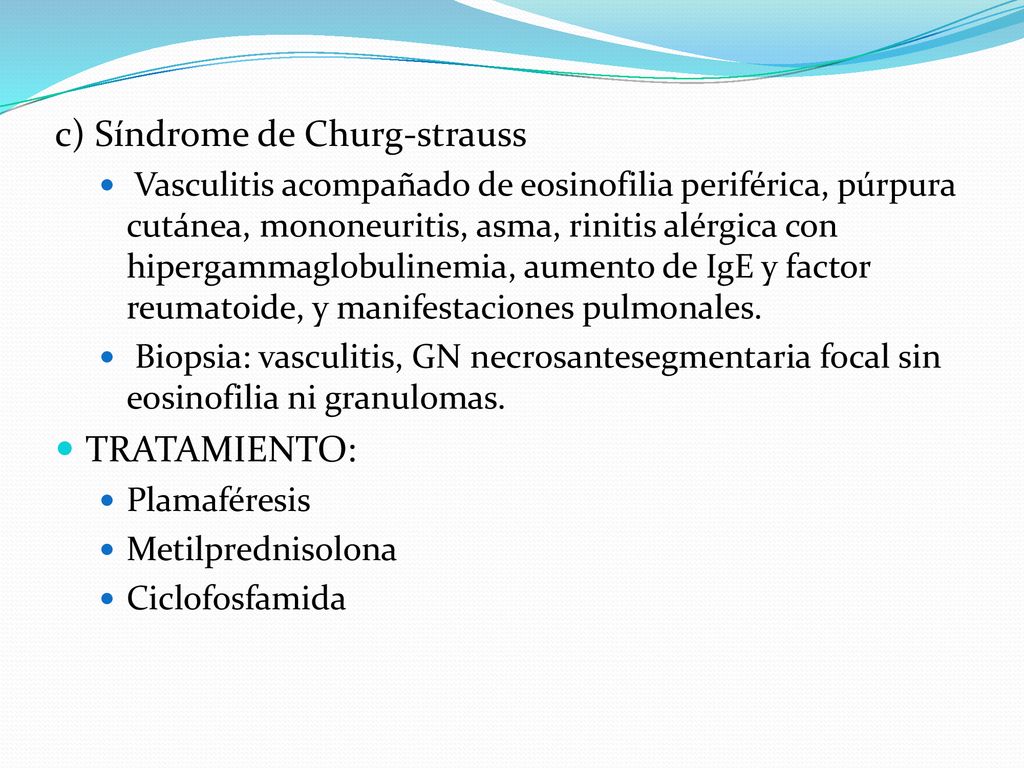 c) Síndrome de Churg-strauss

Vasculitis acompañado de eosinofilia periférica, púrpura cutánea, mononeuritis, asma, rinitis alérgica con hipergammaglobulinemia, aumento de IgE y factor reumatoide, y manifestaciones pulmonales.

Biopsia: vasculitis, GN necrosantesegmentaria focal sin eosinofilia ni granulomas.

TRATAMIENTO:

Plamaféresis

Metilprednisolona

Ciclofosfamida